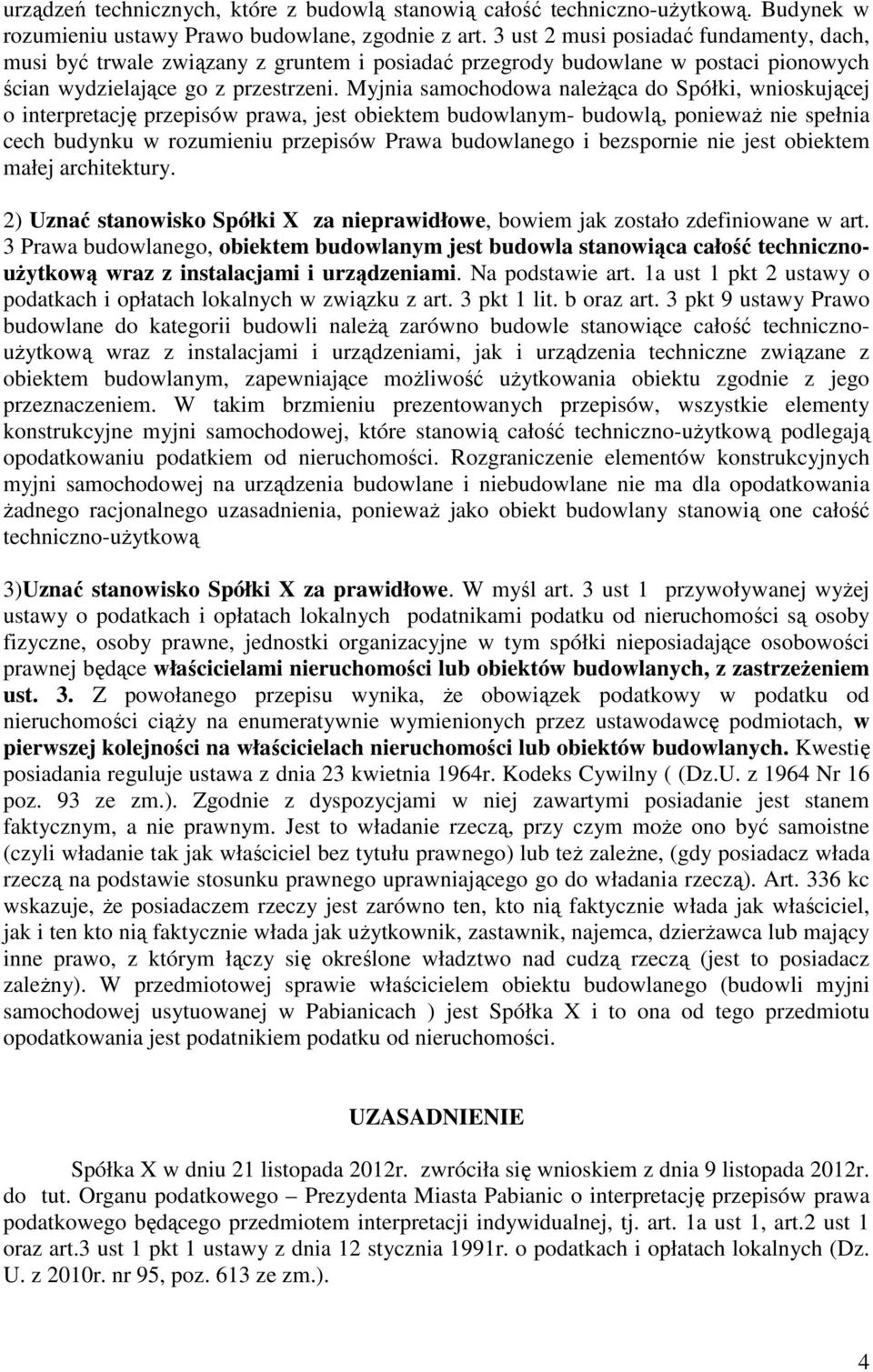 urządzeń technicznych, które z budowlą stanowią całość techniczno-użytkową. Budynek w rozumieniu ustawy Prawo budowlane, zgodnie z art. 3 ust 2 musi posiadać fundamenty, dach, musi być trwale związany z gruntem i posiadać przegrody budowlane w postaci pionowych ścian wydzielające go z przestrzeni. Myjnia samochodowa należąca do Spółki, wnioskującej o interpretację przepisów prawa, jest obiektem budowlanym- budowlą, ponieważ nie spełnia cech budynku w rozumieniu przepisów Prawa budowlanego i bezspornie nie jest obiektem małej architektury.

2) Uznać stanowisko Spółki X za nieprawidłowe, bowiem jak zostało zdefiniowane w art. 3 Prawa budowlanego, obiektem budowlanym jest budowla stanowiąca całość techniczno-użytkową wraz z instalacjami i urządzeniami. Na podstawie art. 1a ust 1 pkt 2 ustawy o podatkach i opłatach lokalnych w związku z art. 3 pkt 1 lit. b oraz art. 3 pkt 9 ustawy Prawo budowlane do kategorii budowli należą zarówno budowle stanowiące całość techniczno-użytkową wraz z instalacjami i urządzeniami, jak i urządzenia techniczne związane z obiektem budowlanym, zapewniające możliwość użytkowania obiektu zgodnie z jego przeznaczeniem. W takim brzmieniu prezentowanych przepisów, wszystkie elementy konstrukcyjne myjni samochodowej, które stanowią całość techniczno-użytkową podlegają opodatkowaniu podatkiem od nieruchomości. Rozgraniczenie elementów konstrukcyjnych myjni samochodowej na urządzenia budowlane i niebudowlane nie ma dla opodatkowania żadnego racjonalnego uzasadnienia, ponieważ jako obiekt budowlany stanowią one całość techniczno-użytkową

3)Uznać stanowisko Spółki X za prawidłowe. W myśl art. 3 ust 1 przywoływanej wyżej ustawy o podatkach i opłatach lokalnych podatnikami podatku od nieruchomości są osoby fizyczne, osoby prawne, jednostki organizacyjne w tym spółki nieposiadające osobowości prawnej będące właścicielami nieruchomości lub obiektów budowlanych, z zastrzeżeniem ust. 3. Z powołanego przepisu wynika, że obowiązek podatkowy w podatku od nieruchomości ciąży na enumeratywnie wymienionych przez ustawodawcę podmiotach, w pierwszej kolejności na właścicielach nieruchomości lub obiektów budowlanych. Kwestię posiadania reguluje ustawa z dnia 23 kwietnia 1964r. Kodeks Cywilny ( (Dz.U. z 1964 Nr 16 poz. 93 ze zm.). Zgodnie z dyspozycjami w niej zawartymi posiadanie jest stanem faktycznym, a nie prawnym. Jest to władanie rzeczą, przy czym może ono być samoistne (czyli władanie tak jak właściciel bez tytułu prawnego) lub też zależne, (gdy posiadacz włada rzeczą na podstawie stosunku prawnego uprawniającego go do władania rzeczą). Art. 336 kc wskazuje, że posiadaczem rzeczy jest zarówno ten, kto nią faktycznie włada jak właściciel, jak i ten kto nią faktycznie włada jak użytkownik, zastawnik, najemca, dzierżawca lub mający inne prawo, z którym łączy się określone władztwo nad cudzą rzeczą (jest to posiadacz zależny). W przedmiotowej sprawie właścicielem obiektu budowlanego (budowli myjni samochodowej usytuowanej w Pabianicach ) jest Spółka X i to ona od tego przedmiotu opodatkowania jest podatnikiem podatku od nieruchomości.

UZASADNIENIE

Spółka X w dniu 21 listopada 2012r. zwróciła się wnioskiem z dnia 9 listopada 2012r. do tut. Organu podatkowego – Prezydenta Miasta Pabianic o interpretację przepisów prawa podatkowego będącego przedmiotem interpretacji indywidualnej, tj. art. 1a ust 1, art.2 ust 1 oraz art.3 ust 1 pkt 1 ustawy z dnia 12 stycznia 1991r. o podatkach i opłatach lokalnych (Dz. U. z 2010r. nr 95, poz. 613 ze zm.).

4